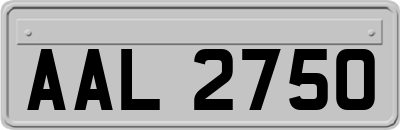 AAL 2750